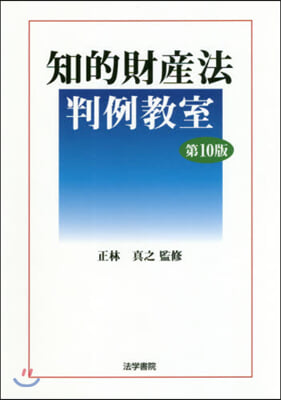 知的財産法
判例教室
第10版

正林　真之 監修

法学書院